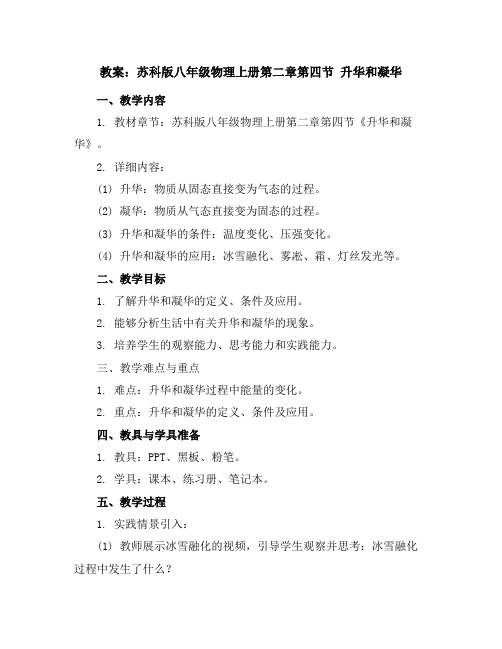 教案：苏科版八年级物理上册第二章第四节 升华和凝华

一、教学内容

1. 教材章节：苏科版八年级物理上册第二章第四节《升华和凝华》。

2. 详细内容：

(1) 升华：物质从固态直接变为气态的过程。

(2) 凝华：物质从气态直接变为固态的过程。

(3) 升华和凝华的条件：温度变化、压强变化。

(4) 升华和凝华的应用：冰雪融化、雾凇、霜、灯丝发光等。

二、教学目标

1. 了解升华和凝华的定义、条件及应用。

2. 能够分析生活中有关升华和凝华的现象。

3. 培养学生的观察能力、思考能力和实践能力。

三、教学难点与重点

1. 难点：升华和凝华过程中能量的变化。

2. 重点：升华和凝华的定义、条件及应用。

四、教具与学具准备

1. 教具：PPT、黑板、粉笔。

2. 学具：课本、练习册、笔记本。

五、教学过程

1. 实践情景引入：

(1) 教师展示冰雪融化的视频，引导学生观察并思考：冰雪融化过程中发生了什么？